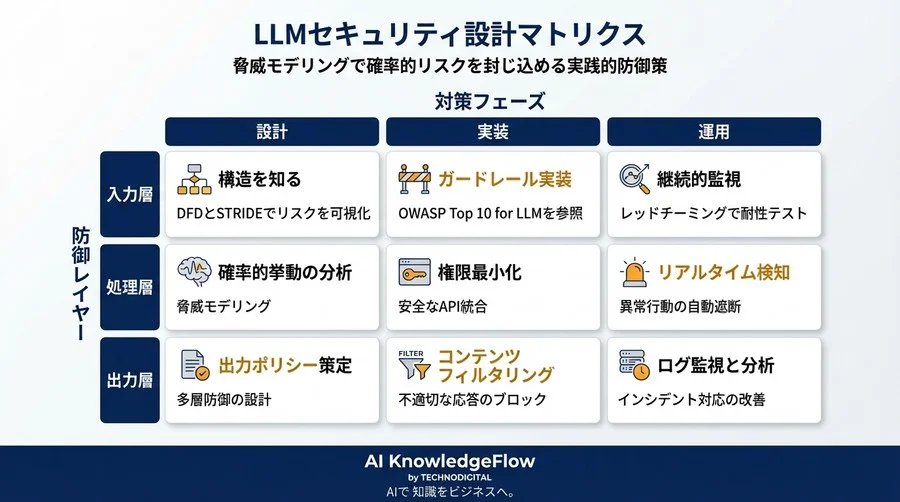 LLMセキュリティ設計マトリクス
脅威モデリングで確率的リスクを封じ込める実践的防御策

対策フェーズ

防御レイヤー

| | 設計 | 実装 | 運用 |
|---|---|---|---|
| 入力層 | 構造を知る DFDとSTRIDEでリスクを可視化 | ガードレール実装 OWASP Top 10 for LLMを参照 | 継続的監視 レッドチーミングで耐性テスト |
| 処理層 | 確率的挙動の分析 脅威モデリング | 権限最小化 安全なAPI統合 | リアルタイム検知 異常行動の自動遮断 |
| 出力層 | 出力ポリシー策定 多層防御の設計 | FILTER コンテンツフィルタリング 不適切な応答のブロック | ログ監視と分析 インシデント対応の改善 |

AI KnowledgeFlow
by TECHNODICITAL
AIで 知識をビジネスへ。